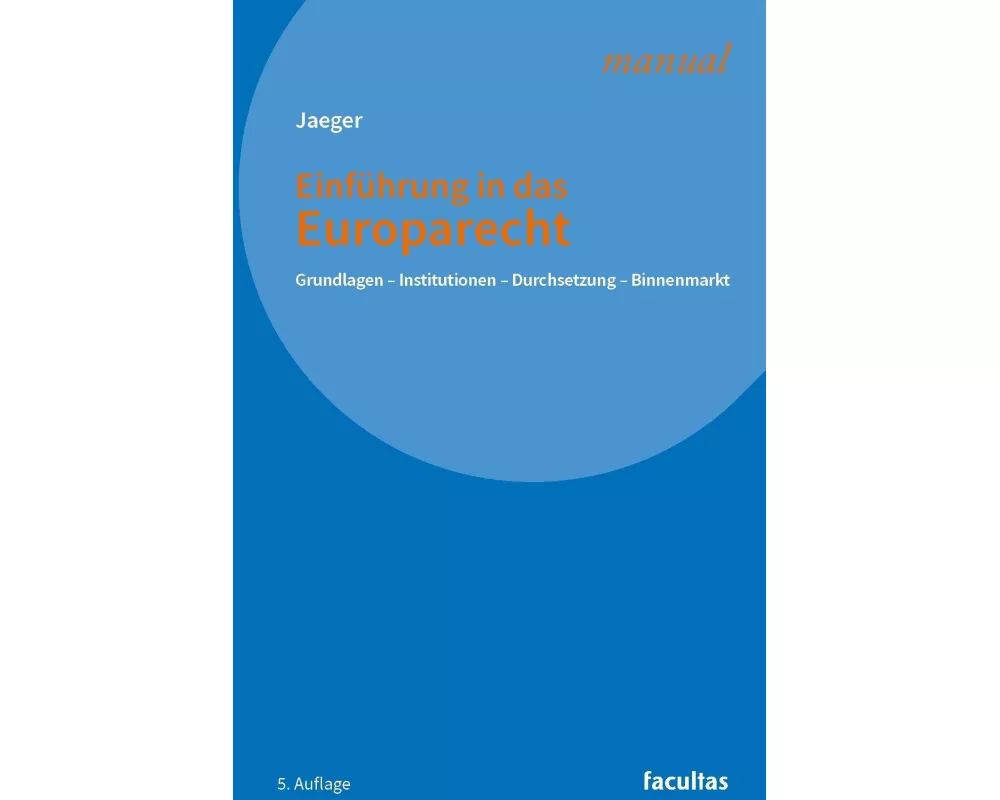 manual

Jaeger

Einführung in das
Europarecht

Grundlagen – Institutionen – Durchsetzung – Binnenmarkt

5. Auflage

facultas